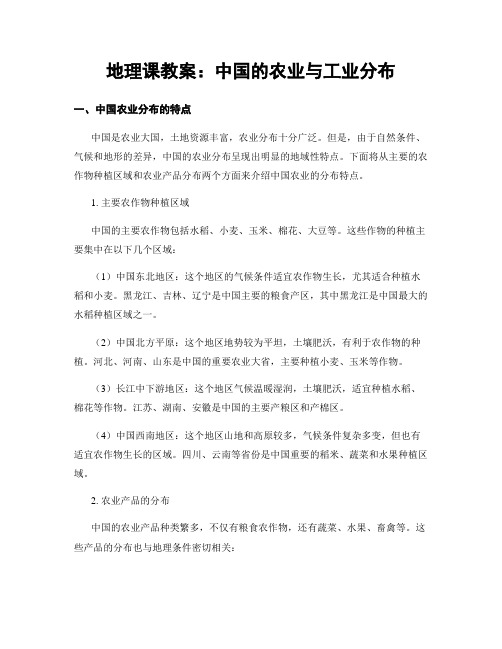 地理课教案：中国的农业与工业分布

一、中国农业分布的特点

中国是农业大国，土地资源丰富，农业分布十分广泛。但是，由于自然条件、气候和地形的差异，中国的农业分布呈现出明显的地域性特点。下面将从主要的农作物种植区域和农业产品分布两个方面来介绍中国农业的分布特点。

1. 主要农作物种植区域

中国的主要农作物包括水稻、小麦、玉米、棉花、大豆等。这些作物的种植主要集中在以下几个区域：

（1）中国东北地区：这个地区的气候条件适宜农作物生长，尤其适合种植水稻和小麦。黑龙江、吉林、辽宁是中国主要的粮食产区，其中黑龙江是中国最大的水稻种植区域之一。

（2）中国北方平原：这个地区地势较为平坦，土壤肥沃，有利于农作物的种植。河北、河南、山东是中国的重要农业大省，主要种植小麦、玉米等作物。

（3）长江中下游地区：这个地区气候温暖湿润，土壤肥沃，适宜种植水稻、棉花等作物。江苏、湖南、安徽是中国的主要产粮区和产棉区。

（4）中国西南地区：这个地区山地和高原较多，气候条件复杂多变，但也有适宜农作物生长的区域。四川、云南等省份是中国重要的稻米、蔬菜和水果种植区域。

2. 农业产品的分布

中国的农业产品种类繁多，不仅有粮食农作物，还有蔬菜、水果、畜禽等。这些产品的分布也与地理条件密切相关：